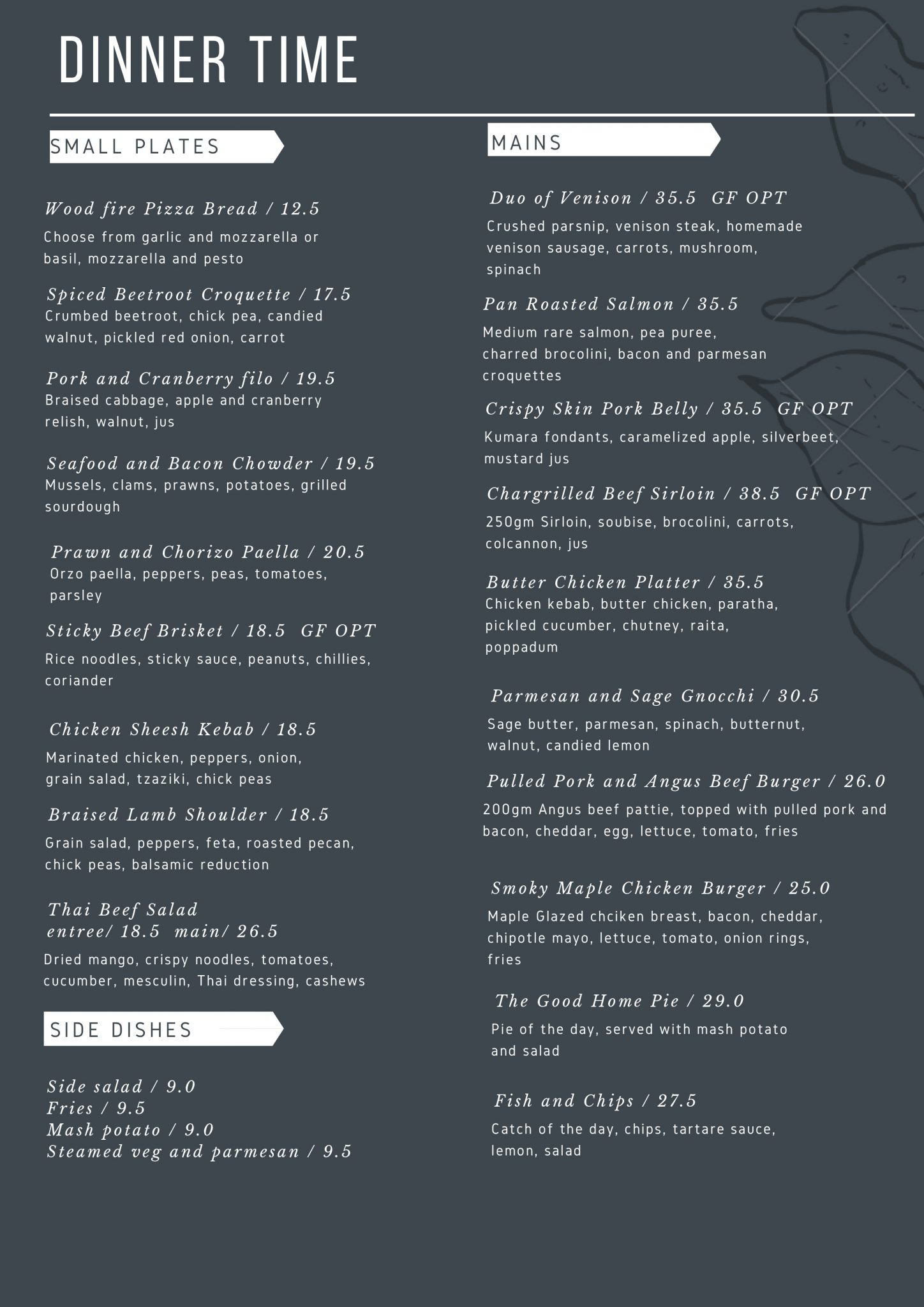 DINNER TIME

SMALL PLATES

Wood fire Pizza Bread / 12.5

Choose from garlic and mozzarella or basil, mozzarella and pesto

Spiced Beetroot Croquette / 17.5

Crumbed beetroot, chick pea, candied walnut, pickled red onion, carrot

Pork and Cranberry filo / 19.5

Braised cabbage, apple and cranberry relish, walnut, jus

Seafood and Bacon Chowder / 19.5

Mussels, clams, prawns, potatoes, grilled sourdough

Prawn and Chorizo Paella / 20.5

Orzo paella, peppers, peas, tomatoes, parsley

Sticky Beef Brisket / 18.5 GF OPT

Rice noodles, sticky sauce, peanuts, chillies, coriander

Chicken Sheesh Kebab / 18.5

Marinated chicken, peppers, onion, grain salad, tzaziki, chick peas

Braised Lamb Shoulder / 18.5

Grain salad, peppers, feta, roasted pecan, chick peas, balsamic reduction

Thai Beef Salad
entree/ 18.5 main/ 26.5

Dried mango, crispy noodles, tomatoes, cucumber, mesculin, Thai dressing, cashews

SIDE DISHES

Side salad / 9.0
Fries / 9.5
Mash potato / 9.0
Steamed veg and parmesan / 9.5

MAINS

Duo of Venison / 35.5 GF OPT

Crushed parsnip, venison steak, homemade venison sausage, carrots, mushroom, spinach

Pan Roasted Salmon / 35.5

Medium rare salmon, pea puree, charred brocolini, bacon and parmesan croquettes

Crispy Skin Pork Belly / 35.5 GF OPT

Kumara fondants, caramelized apple, silverbeet, mustard jus

Chargrilled Beef Sirloin / 38.5 GF OPT

250gm Sirloin, soubise, brocolini, carrots, colcannon, jus

Butter Chicken Platter / 35.5

Chicken kebab, butter chicken, paratha, pickled cucumber, chutney, raita, poppadum

Parmesan and Sage Gnocchi / 30.5

Sage butter, parmesan, spinach, butternut, walnut, candied lemon

Pulled Pork and Angus Beef Burger / 26.0

200gm Angus beef pattie, topped with pulled pork and bacon, cheddar, egg, lettuce, tomato, fries

Smoky Maple Chicken Burger / 25.0

Maple Glazed chciken breast, bacon, cheddar, chipotle mayo, lettuce, tomato, onion rings, fries

The Good Home Pie / 29.0

Pie of the day, served with mash potato and salad

Fish and Chips / 27.5

Catch of the day, chips, tartare sauce, lemon, salad